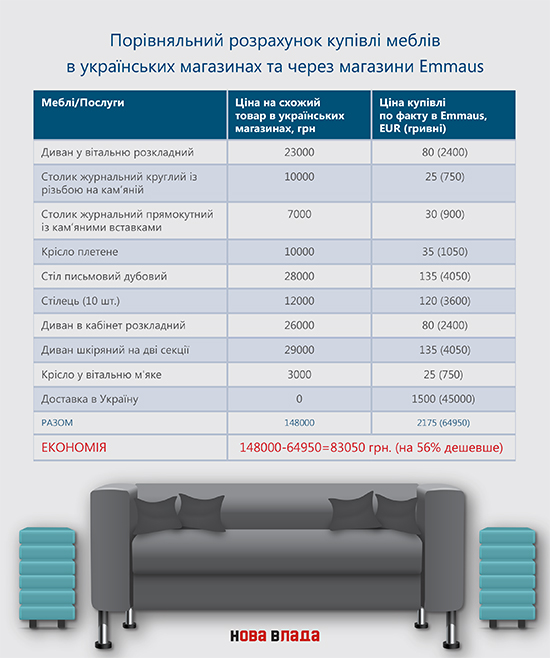 Порівняльний розрахунок купівлі меблів в українських магазинах та через магазини Emmaus

| Меблі/Послуги | Ціна на схожий товар в українських магазинах, грн | Ціна купівлі по факту в Emmaus, EUR (гривні) |
|---|---|---|
| Диван у вітальню розкладний | 23000 | 80 (2400) |
| Столик журнальний круглий із різьбою на кам'яній | 10000 | 25 (750) |
| Столик журнальний прямокутний із кам'яними вставками | 7000 | 30 (900) |
| Крісло плетене | 10000 | 35 (1050) |
| Стіл письмовий дубовий | 28000 | 135 (4050) |
| Стілець (10 шт.) | 12000 | 120 (3600) |
| Диван в кабінет розкладний | 26000 | 80 (2400) |
| Диван шкіряний на дві секції | 29000 | 135 (4050) |
| Крісло у вітальню м'яке | 3000 | 25 (750) |
| Доставка в Україну | 0 | 1500 (45000) |
| РАЗОМ | 148000 | 2175 (64950) |
| ЕКОНОМІЯ | 148000-64950=83050 грн. (на 56% дешевше) | |

НОВА ВЛАДА